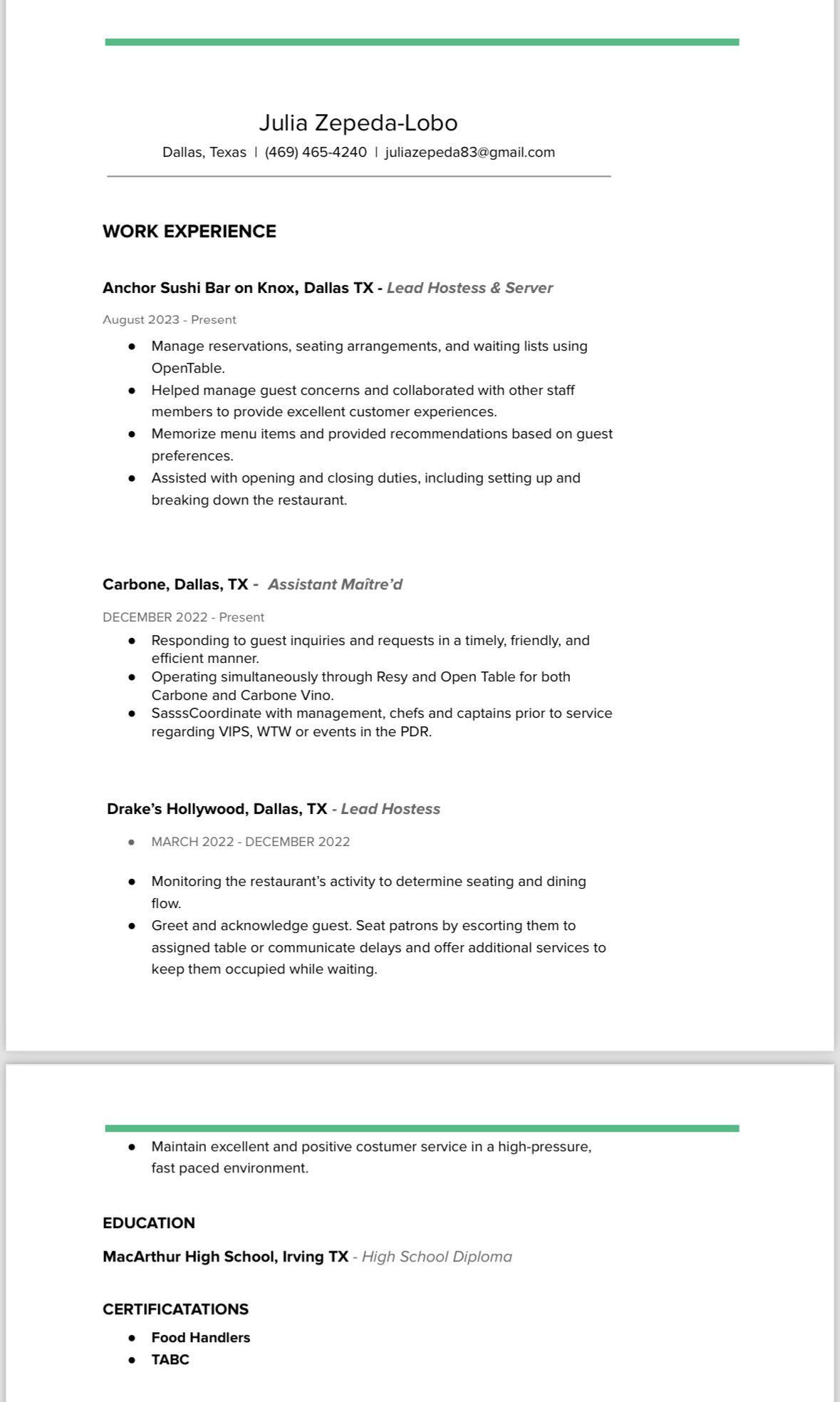 Julia Zepeda-Lobo
Dallas, Texas | (469) 465-4240 | juliazepeda83@gmail.com

WORK EXPERIENCE

Anchor Sushi Bar on Knox, Dallas TX - Lead Hostess & Server

August 2023 - Present

- Manage reservations, seating arrangements, and waiting lists using OpenTable.
- Helped manage guest concerns and collaborated with other staff members to provide excellent customer experiences.
- Memorize menu items and provided recommendations based on guest preferences.
- Assisted with opening and closing duties, including setting up and breaking down the restaurant.

Carbone, Dallas, TX - Assistant Maître'd

DECEMBER 2022 - Present

- Responding to guest inquiries and requests in a timely, friendly, and efficient manner.
- Operating simultaneously through Resy and Open Table for both Carbone and Carbone Vino.
- SasssCoordinate with management, chefs and captains prior to service regarding VIPS, WTW or events in the PDR.

Drake's Hollywood, Dallas, TX - Lead Hostess

- MARCH 2022 - DECEMBER 2022

- Monitoring the restaurant's activity to determine seating and dining flow.
- Greet and acknowledge guest. Seat patrons by escorting them to assigned table or communicate delays and offer additional services to keep them occupied while waiting.

- Maintain excellent and positive costumer service in a high-pressure, fast paced environment.

EDUCATION

MacArthur High School, Irving TX - High School Diploma

CERTIFICATATIONS

- Food Handlers
- TABC